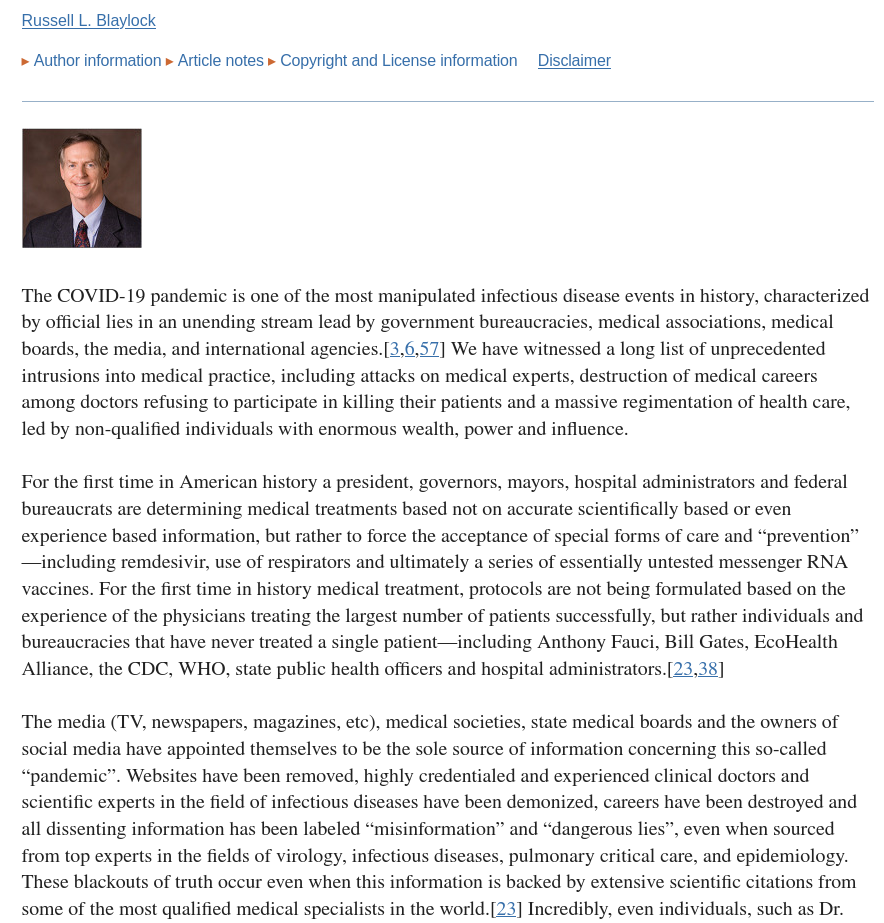 Russell L. Blaylock

▸ Author information ▸ Article notes ▸ Copyright and License information Disclaimer

The COVID-19 pandemic is one of the most manipulated infectious disease events in history, characterized by official lies in an unending stream lead by government bureaucracies, medical associations, medical boards, the media, and international agencies.[3,6,57] We have witnessed a long list of unprecedented intrusions into medical practice, including attacks on medical experts, destruction of medical careers among doctors refusing to participate in killing their patients and a massive regimentation of health care, led by non-qualified individuals with enormous wealth, power and influence.

For the first time in American history a president, governors, mayors, hospital administrators and federal bureaucrats are determining medical treatments based not on accurate scientifically based or even experience based information, but rather to force the acceptance of special forms of care and “prevention”—including remdesivir, use of respirators and ultimately a series of essentially untested messenger RNA vaccines. For the first time in history medical treatment, protocols are not being formulated based on the experience of the physicians treating the largest number of patients successfully, but rather individuals and bureaucracies that have never treated a single patient—including Anthony Fauci, Bill Gates, EcoHealth Alliance, the CDC, WHO, state public health officers and hospital administrators.[23,38]

The media (TV, newspapers, magazines, etc), medical societies, state medical boards and the owners of social media have appointed themselves to be the sole source of information concerning this so-called “pandemic”. Websites have been removed, highly credentialed and experienced clinical doctors and scientific experts in the field of infectious diseases have been demonized, careers have been destroyed and all dissenting information has been labeled “misinformation” and “dangerous lies”, even when sourced from top experts in the fields of virology, infectious diseases, pulmonary critical care, and epidemiology. These blackouts of truth occur even when this information is backed by extensive scientific citations from some of the most qualified medical specialists in the world.[23] Incredibly, even individuals, such as Dr.